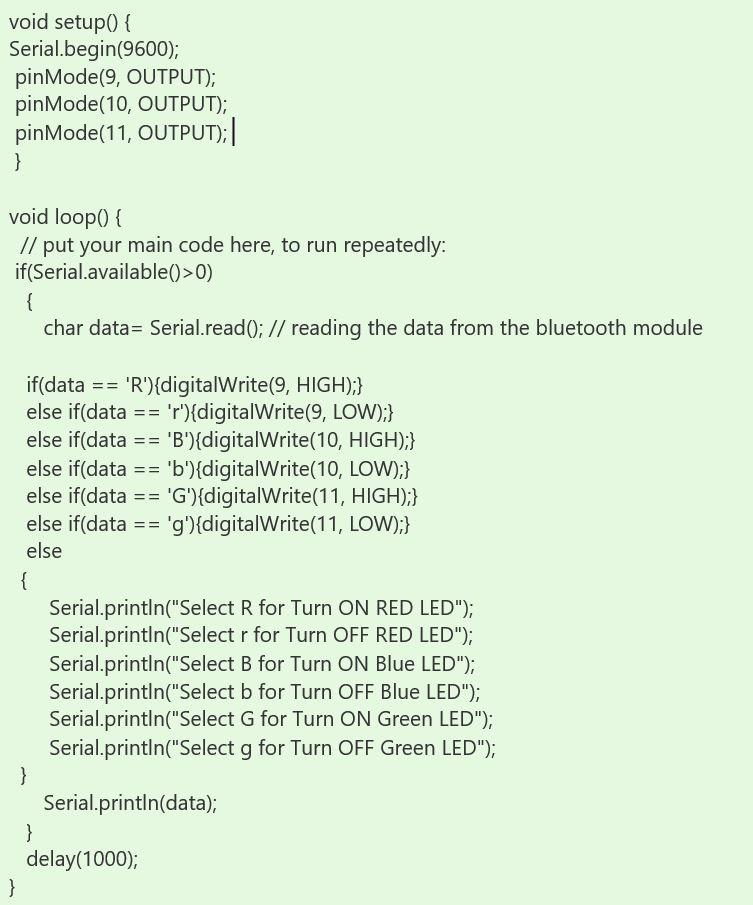 void setup() {
Serial.begin(9600);
 pinMode(9, OUTPUT);
 pinMode(10, OUTPUT);
 pinMode(11, OUTPUT);
 }

void loop() {
  // put your main code here, to run repeatedly:
 if(Serial.available()>0)
   {
     char data= Serial.read(); // reading the data from the bluetooth module

   if(data == 'R'){digitalWrite(9, HIGH);}
   else if(data == 'r'){digitalWrite(9, LOW);}
   else if(data == 'B'){digitalWrite(10, HIGH);}
   else if(data == 'b'){digitalWrite(10, LOW);}
   else if(data == 'G'){digitalWrite(11, HIGH);}
   else if(data == 'g'){digitalWrite(11, LOW);}
   else
  {
      Serial.println("Select R for Turn ON RED LED");
      Serial.println("Select r for Turn OFF RED LED");
      Serial.println("Select B for Turn ON Blue LED");
      Serial.println("Select b for Turn OFF Blue LED");
      Serial.println("Select G for Turn ON Green LED");
      Serial.println("Select g for Turn OFF Green LED");
  }
     Serial.println(data);
   }
   delay(1000);
}